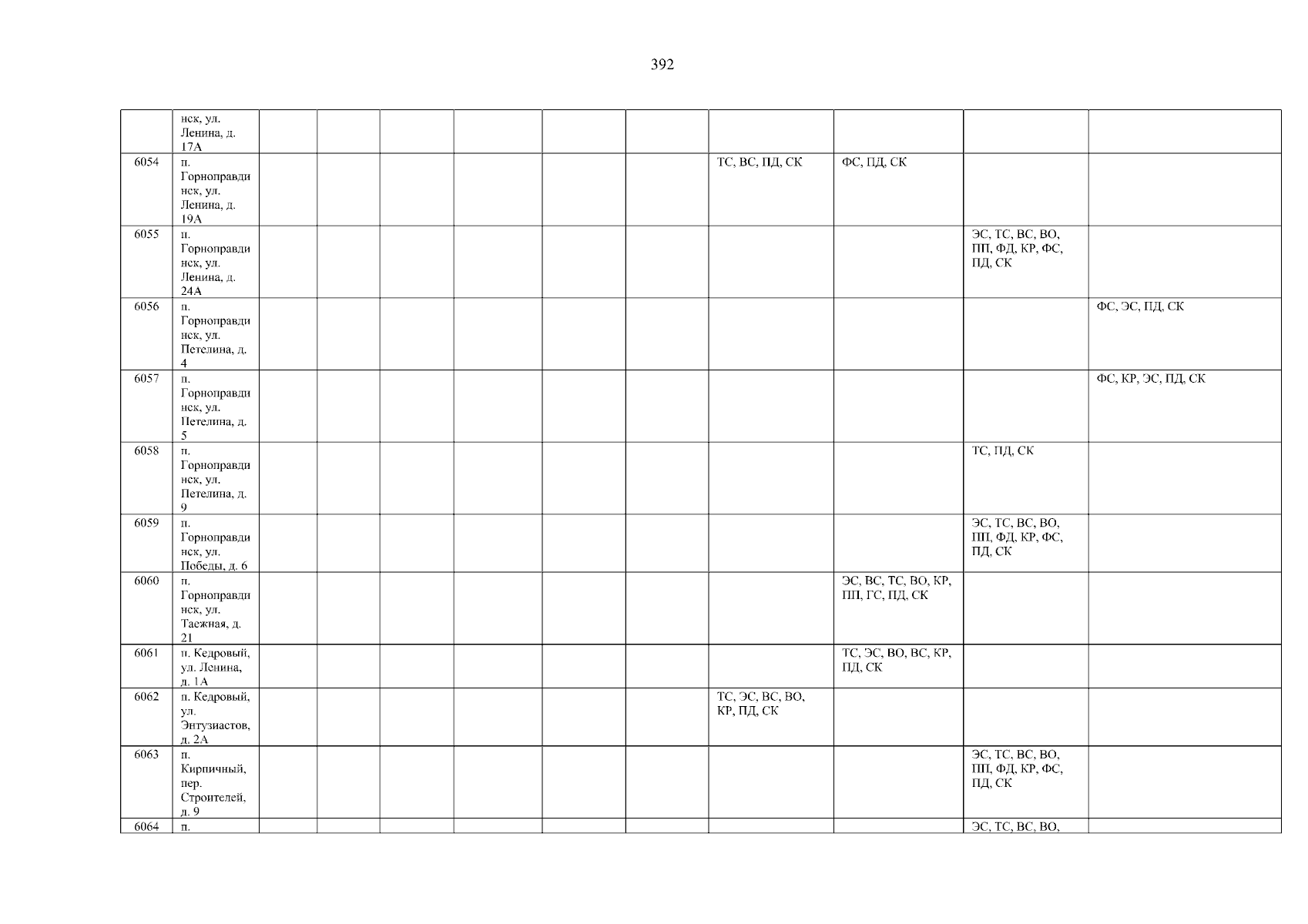 392

|  | нск, ул. Ленина, д. 17А |  |  |  |  |  |  |  |  |  |  |
|---|---|---|---|---|---|---|---|---|---|---|---|
| 6054 | п. Горноправдинск, ул. Ленина, д. 19А |  |  |  |  |  |  | ТС, ВС, ПД, СК | ФС, ПД, СК |  |  |
| 6055 | п. Горноправдинск, ул. Ленина, д. 24А |  |  |  |  |  |  |  |  | ЭС, ТС, ВС, ВО, ПП, ФД, КР, ФС, ПД, СК |  |
| 6056 | п. Горноправдинск, ул. Петелина, д. 4 |  |  |  |  |  |  |  |  |  | ФС, ЭС, ПД, СК |
| 6057 | п. Горноправдинск, ул. Петелина, д. 5 |  |  |  |  |  |  |  |  |  | ФС, КР, ЭС, ПД, СК |
| 6058 | п. Горноправдинск, ул. Петелина, д. 9 |  |  |  |  |  |  |  |  | ТС, ПД, СК |  |
| 6059 | п. Горноправдинск, ул. Победы, д. 6 |  |  |  |  |  |  |  |  | ЭС, ТС, ВС, ВО, ПП, ФД, КР, ФС, ПД, СК |  |
| 6060 | п. Горноправдинск, ул. Таежная, д. 21 |  |  |  |  |  |  |  | ЭС, ВС, ТС, ВО, КР, ПП, ГС, ПД, СК |  |  |
| 6061 | п. Кедровый, ул. Ленина, д. 1А |  |  |  |  |  |  |  | ТС, ЭС, ВО, ВС, КР, ПД, СК |  |  |
| 6062 | п. Кедровый, ул. Энтузиастов, д. 2А |  |  |  |  |  |  | ТС, ЭС, ВС, ВО, КР, ПД, СК |  |  |  |
| 6063 | п. Кирпичный, пер. Строителей, д. 9 |  |  |  |  |  |  |  |  | ЭС, ТС, ВС, ВО, ПП, ФД, КР, ФС, ПД, СК |  |
| 6064 | п. |  |  |  |  |  |  |  |  | ЭС, ТС, ВС, ВО, |  |